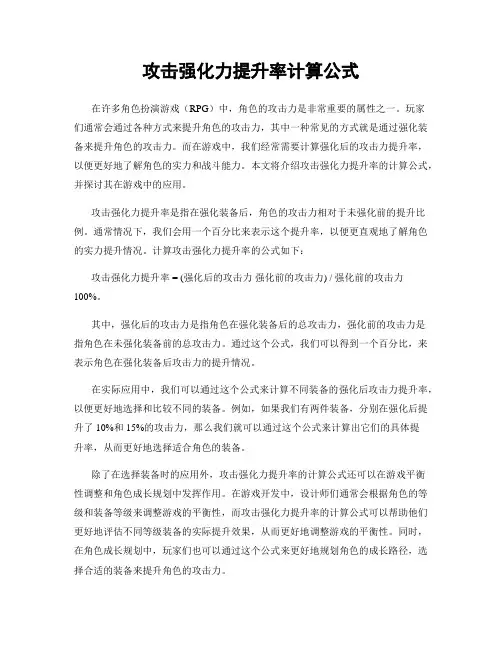 攻击强化力提升率计算公式

在许多角色扮演游戏（RPG）中，角色的攻击力是非常重要的属性之一。玩家们通常会通过各种方式来提升角色的攻击力，其中一种常见的方式就是通过强化装备来提升角色的攻击力。而在游戏中，我们经常需要计算强化后的攻击力提升率，以便更好地了解角色的实力和战斗能力。本文将介绍攻击强化力提升率的计算公式，并探讨其在游戏中的应用。

攻击强化力提升率是指在强化装备后，角色的攻击力相对于未强化前的提升比例。通常情况下，我们会用一个百分比来表示这个提升率，以便更直观地了解角色的实力提升情况。计算攻击强化力提升率的公式如下：

攻击强化力提升率 = (强化后的攻击力 强化前的攻击力) / 强化前的攻击力 100%。

其中，强化后的攻击力是指角色在强化装备后的总攻击力，强化前的攻击力是指角色在未强化装备前的总攻击力。通过这个公式，我们可以得到一个百分比，来表示角色在强化装备后攻击力的提升情况。

在实际应用中，我们可以通过这个公式来计算不同装备的强化后攻击力提升率，以便更好地选择和比较不同的装备。例如，如果我们有两件装备，分别在强化后提升了 10%和 15%的攻击力，那么我们就可以通过这个公式来计算出它们的具体提升率，从而更好地选择适合角色的装备。

除了在选择装备时的应用外，攻击强化力提升率的计算公式还可以在游戏平衡性调整和角色成长规划中发挥作用。在游戏开发中，设计师们通常会根据角色的等级和装备等级来调整游戏的平衡性，而攻击强化力提升率的计算公式可以帮助他们更好地评估不同等级装备的实际提升效果，从而更好地调整游戏的平衡性。同时，在角色成长规划中，玩家们也可以通过这个公式来更好地规划角色的成长路径，选择合适的装备来提升角色的攻击力。